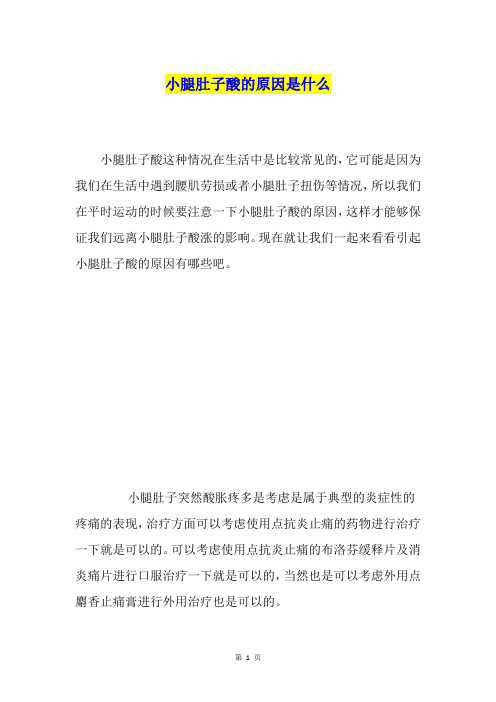 小腿肚子酸的原因是什么

小腿肚子酸这种情况在生活中是比较常见的，它可能是因为我们在生活中遇到腰肌劳损或者小腿肚子扭伤等情况，所以我们在平时运动的时候要注意一下小腿肚子酸的原因，这样才能够保证我们远离小腿肚子酸涨的影响。现在就让我们一起来看看引起小腿肚子酸的原因有哪些吧。

小腿肚子突然酸胀疼多是考虑是属于典型的炎症性的疼痛的表现，治疗方面可以考虑使用点抗炎止痛的药物进行治疗一下就是可以的。可以考虑使用点抗炎止痛的布洛芬缓释片及消炎痛片进行口服治疗一下就是可以的，当然也是可以考虑外用点麝香止痛膏进行外用治疗也是可以的。

第 1 页